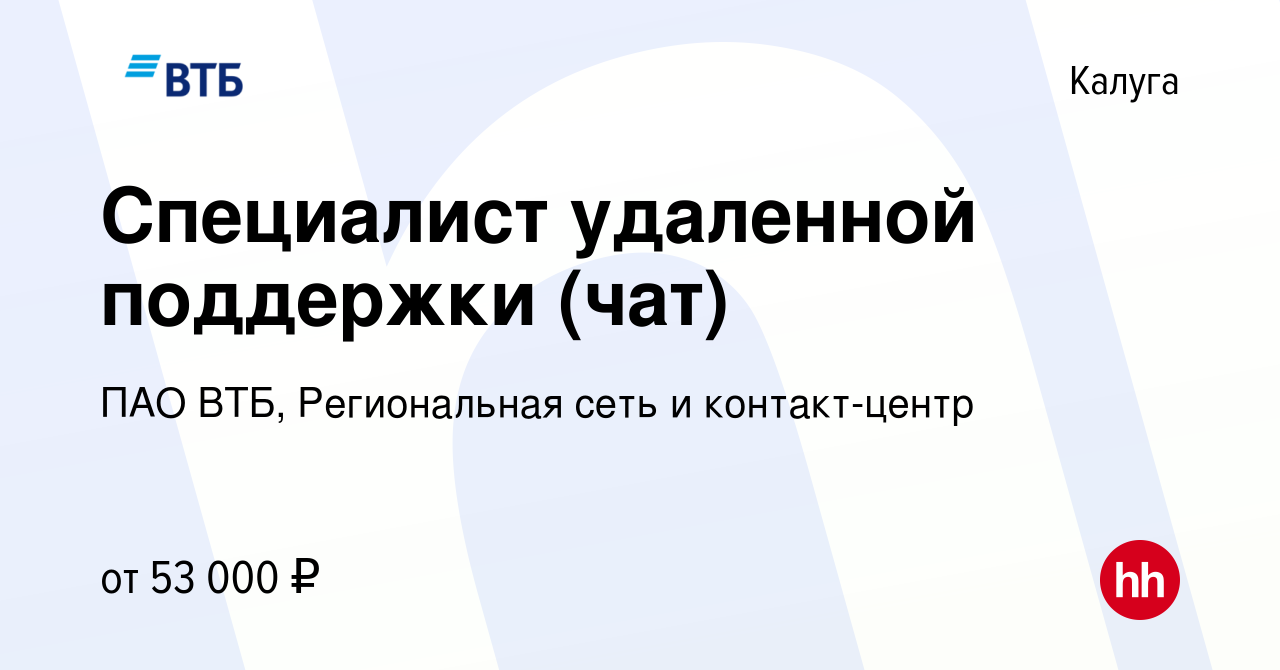 ВТБ

Калуга

Специалист удаленной поддержки (чат)

ПАО ВТБ, Региональная сеть и контакт-центр

от 53 000 ₽

hh